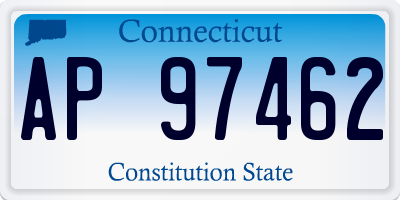 Connecticut

AP 97462

Constitution State